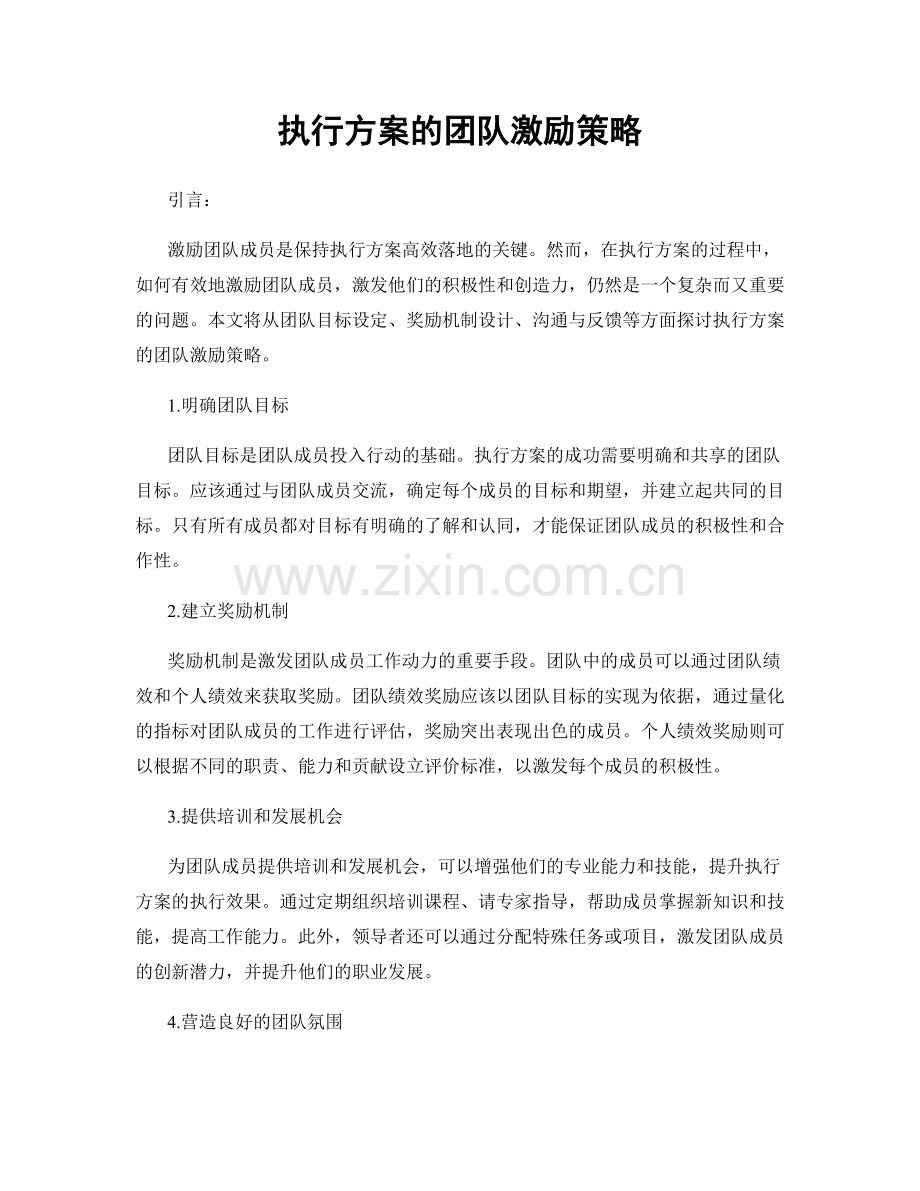 执行方案的团队激励策略

引言：

激励团队成员是保持执行方案高效落地的关键。然而，在执行方案的过程中，如何有效地激励团队成员，激发他们的积极性和创造力，仍然是一个复杂而又重要的问题。本文将从团队目标设定、奖励机制设计、沟通与反馈等方面探讨执行方案的团队激励策略。

1.明确团队目标

团队目标是团队成员投入行动的基础。执行方案的成功需要明确和共享的团队目标。应该通过与团队成员交流，确定每个成员的目标和期望，并建立起共同的目标。只有所有成员都对目标有明确的了解和认同，才能保证团队成员的积极性和合作性。

2.建立奖励机制

奖励机制是激发团队成员工作动力的重要手段。团队中的成员可以通过团队绩效和个人绩效来获取奖励。团队绩效奖励应该以团队目标的实现为依据，通过量化的指标对团队成员的工作进行评估，奖励突出表现出色的成员。个人绩效奖励则可以根据不同的职责、能力和贡献设立评价标准，以激发每个成员的积极性。

3.提供培训和发展机会

为团队成员提供培训和发展机会，可以增强他们的专业能力和技能，提升执行方案的执行效果。通过定期组织培训课程、请专家指导，帮助成员掌握新知识和技能，提高工作能力。此外，领导者还可以通过分配特殊任务或项目，激发团队成员的创新潜力，并提升他们的职业发展。

4.营造良好的团队氛围

www.zixin.com.cn